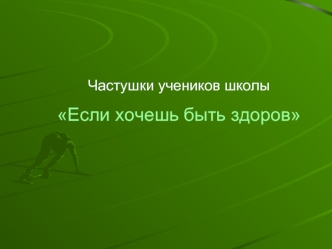 Частушки учеников школы

«Если хочешь быть здоров»